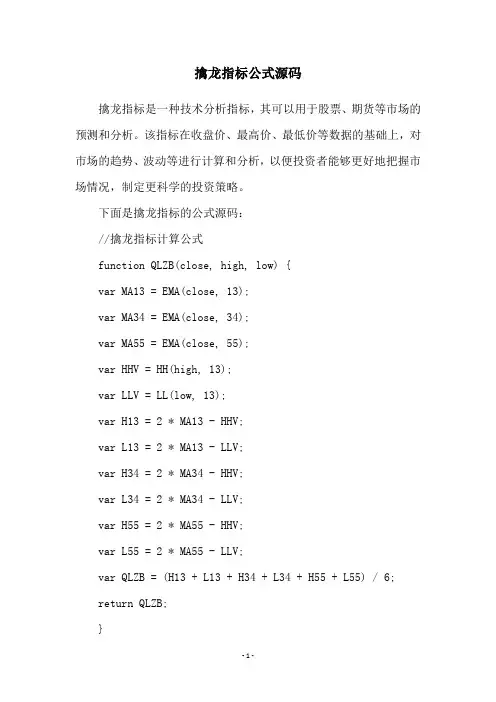 擒龙指标公式源码

擒龙指标是一种技术分析指标，其可以用于股票、期货等市场的预测和分析。该指标在收盘价、最高价、最低价等数据的基础上，对市场的趋势、波动等进行计算和分析，以便投资者能够更好地把握市场情况，制定更科学的投资策略。

下面是擒龙指标的公式源码：

//擒龙指标计算公式

function QLZB(close, high, low) {

var MA13 = EMA(close, 13);

var MA34 = EMA(close, 34);

var MA55 = EMA(close, 55);

var HHV = HH(high, 13);

var LLV = LL(low, 13);

var H13 = 2 * MA13 - HHV;

var L13 = 2 * MA13 - LLV;

var H34 = 2 * MA34 - HHV;

var L34 = 2 * MA34 - LLV;

var H55 = 2 * MA55 - HHV;

var L55 = 2 * MA55 - LLV;

var QLZB = (H13 + L13 + H34 + L34 + H55 + L55) / 6;

return QLZB;

}

-1-